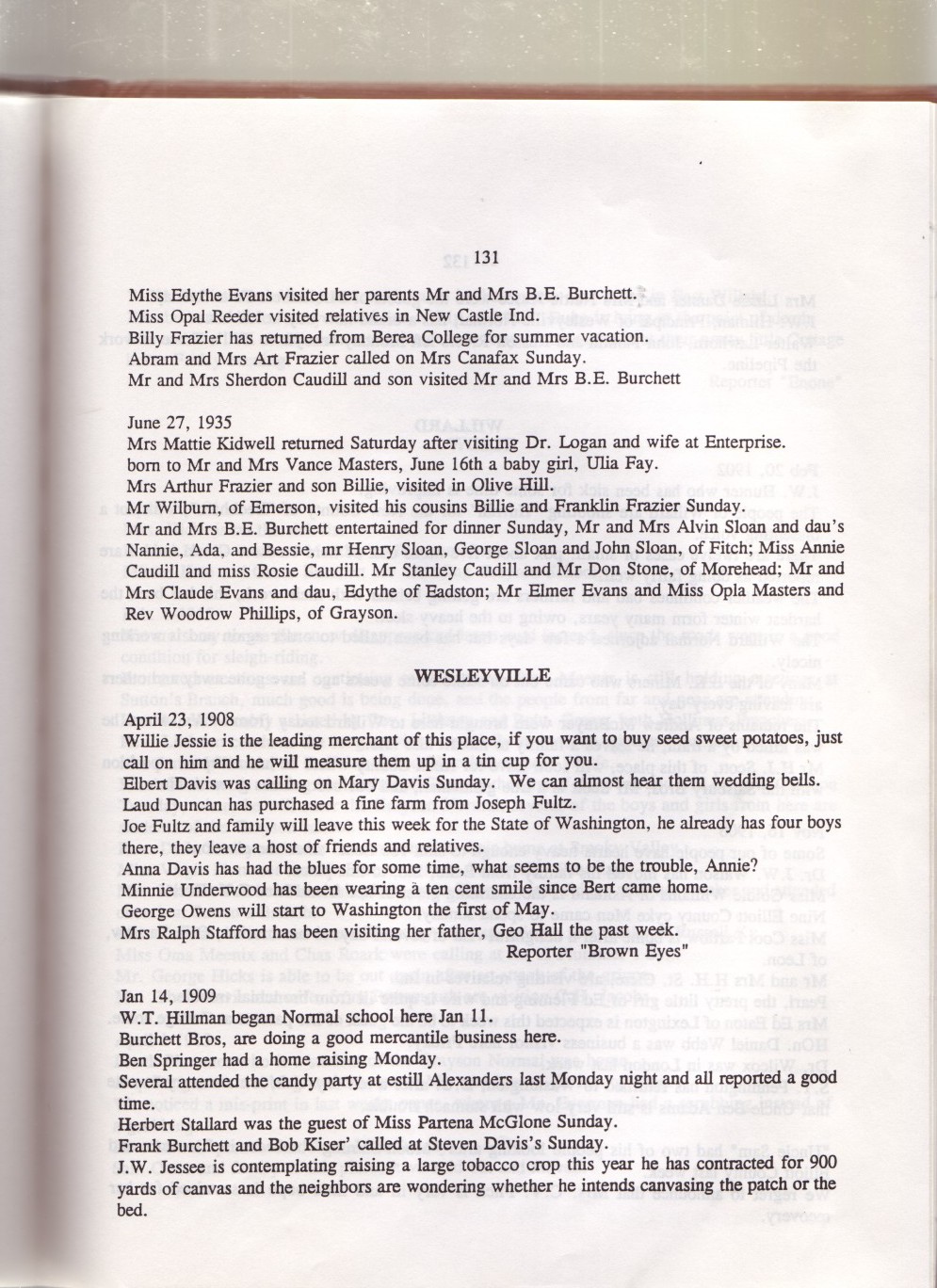 131

Miss Edythe Evans visited her parents Mr and Mrs B.E. Burchett.
Miss Opal Reeder visited relatives in New Castle Ind.
Billy Frazier has returned from Berea College for summer vacation.
Abram and Mrs Art Frazier called on Mrs Canafax Sunday.
Mr and Mrs Sherdon Caudill and son visited Mr and Mrs B.E. Burchett

June 27, 1935
Mrs Mattie Kidwell returned Saturday after visiting Dr. Logan and wife at Enterprise.
born to Mr and Mrs Vance Masters, June 16th a baby girl, Ulia Fay.
Mrs Arthur Frazier and son Billie, visited in Olive Hill.
Mr Wilburn, of Emerson, visited his cousins Billie and Franklin Frazier Sunday.
Mr and Mrs B.E. Burchett entertained for dinner Sunday, Mr and Mrs Alvin Sloan and dau's Nannie, Ada, and Bessie, mr Henry Sloan, George Sloan and John Sloan, of Fitch; Miss Annie Caudill and miss Rosie Caudill. Mr Stanley Caudill and Mr Don Stone, of Morehead; Mr and Mrs Claude Evans and dau, Edythe of Eadston; Mr Elmer Evans and Miss Opla Masters and Rev Woodrow Phillips, of Grayson.

WESLEYVILLE

April 23, 1908
Willie Jessie is the leading merchant of this place, if you want to buy seed sweet potatoes, just call on him and he will measure them up in a tin cup for you.
Elbert Davis was calling on Mary Davis Sunday. We can almost hear them wedding bells.
Laud Duncan has purchased a fine farm from Joseph Fultz.
Joe Fultz and family will leave this week for the State of Washington, he already has four boys there, they leave a host of friends and relatives.
Anna Davis has had the blues for some time, what seems to be the trouble, Annie?
Minnie Underwood has been wearing a ten cent smile since Bert came home.
George Owens will start to Washington the first of May.
Mrs Ralph Stafford has been visiting her father, Geo Hall the past week.
Reporter "Brown Eyes"

Jan 14, 1909
W.T. Hillman began Normal school here Jan 11.
Burchett Bros, are doing a good mercantile business here.
Ben Springer had a home raising Monday.
Several attended the candy party at estill Alexanders last Monday night and all reported a good time.
Herbert Stallard was the guest of Miss Partena McGlone Sunday.
Frank Burchett and Bob Kiser' called at Steven Davis's Sunday.
J.W. Jessee is contemplating raising a large tobacco crop this year he has contracted for 900 yards of canvas and the neighbors are wondering whether he intends canvasing the patch or the bed.